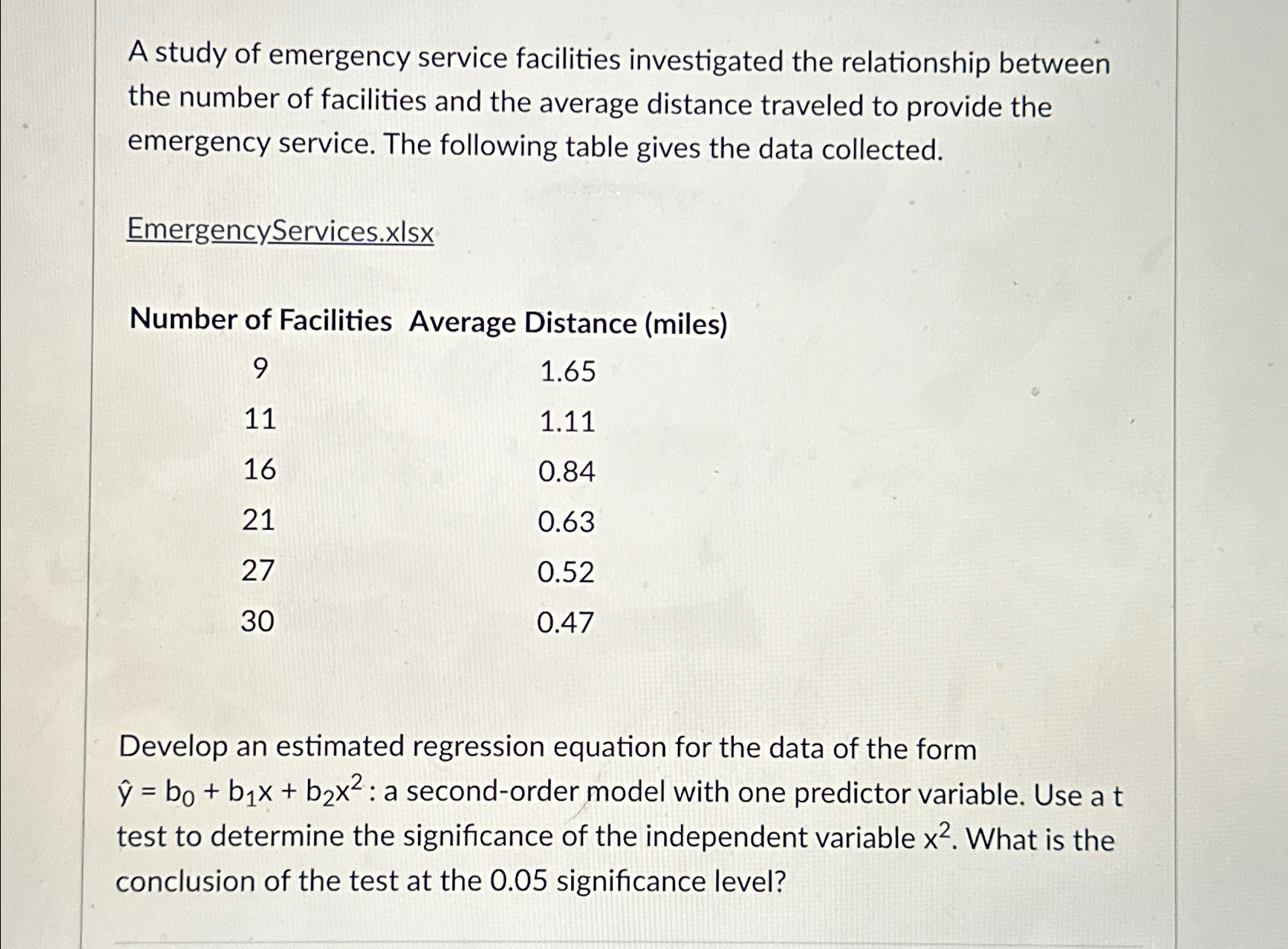 A study of emergency service facilities investigated the relationship between the number of facilities and the average distance traveled to provide the emergency service. The following table gives the data collected.

EmergencyServices.xlsx

| Number of Facilities | Average Distance (miles) |
|---|---|
| 9 | 1.65 |
| 11 | 1.11 |
| 16 | 0.84 |
| 21 | 0.63 |
| 27 | 0.52 |
| 30 | 0.47 |

Develop an estimated regression equation for the data of the form $\hat{y} = b_0 + b_1x + b_2x^2$ : a second-order model with one predictor variable. Use a t test to determine the significance of the independent variable $x^2$. What is the conclusion of the test at the 0.05 significance level?